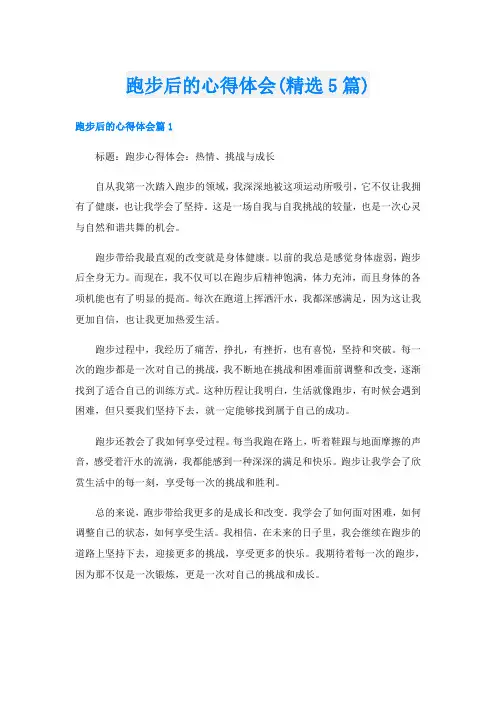 跑步后的心得体会(精选5篇)

跑步后的心得体会篇1

标题：跑步心得体会：热情、挑战与成长

自从我第一次踏入跑步的领域，我深深地被这项运动所吸引，它不仅让我拥有了健康，也让我学会了坚持。这是一场自我与自我挑战的较量，也是一次心灵与自然和谐共舞的机会。

跑步带给我最直观的改变就是身体健康。以前的我总是感觉身体虚弱，跑步后全身无力。而现在，我不仅可以在跑步后精神饱满，体力充沛，而且身体的各项机能也有了明显的提高。每次在跑道上挥洒汗水，我都深感满足，因为这让我更加自信，也让我更加热爱生活。

跑步过程中，我经历了痛苦，挣扎，有挫折，也有喜悦，坚持和突破。每一次的跑步都是一次对自己的挑战，我不断地在挑战和困难面前调整和改变，逐渐找到了适合自己的训练方式。这种历程让我明白，生活就像跑步，有时候会遇到困难，但只要我们坚持下去，就一定能够找到属于自己的成功。

跑步还教会了我如何享受过程。每当我跑在路上，听着鞋跟与地面摩擦的声音，感受着汗水的流淌，我都能感到一种深深的满足和快乐。跑步让我学会了欣赏生活中的每一刻，享受每一次的挑战和胜利。

总的来说，跑步带给我更多的是成长和改变。我学会了如何面对困难，如何调整自己的状态，如何享受生活。我相信，在未来的日子里，我会继续在跑步的道路上坚持下去，迎接更多的挑战，享受更多的快乐。我期待着每一次的跑步，因为那不仅是一次锻炼，更是一次对自己的挑战和成长。